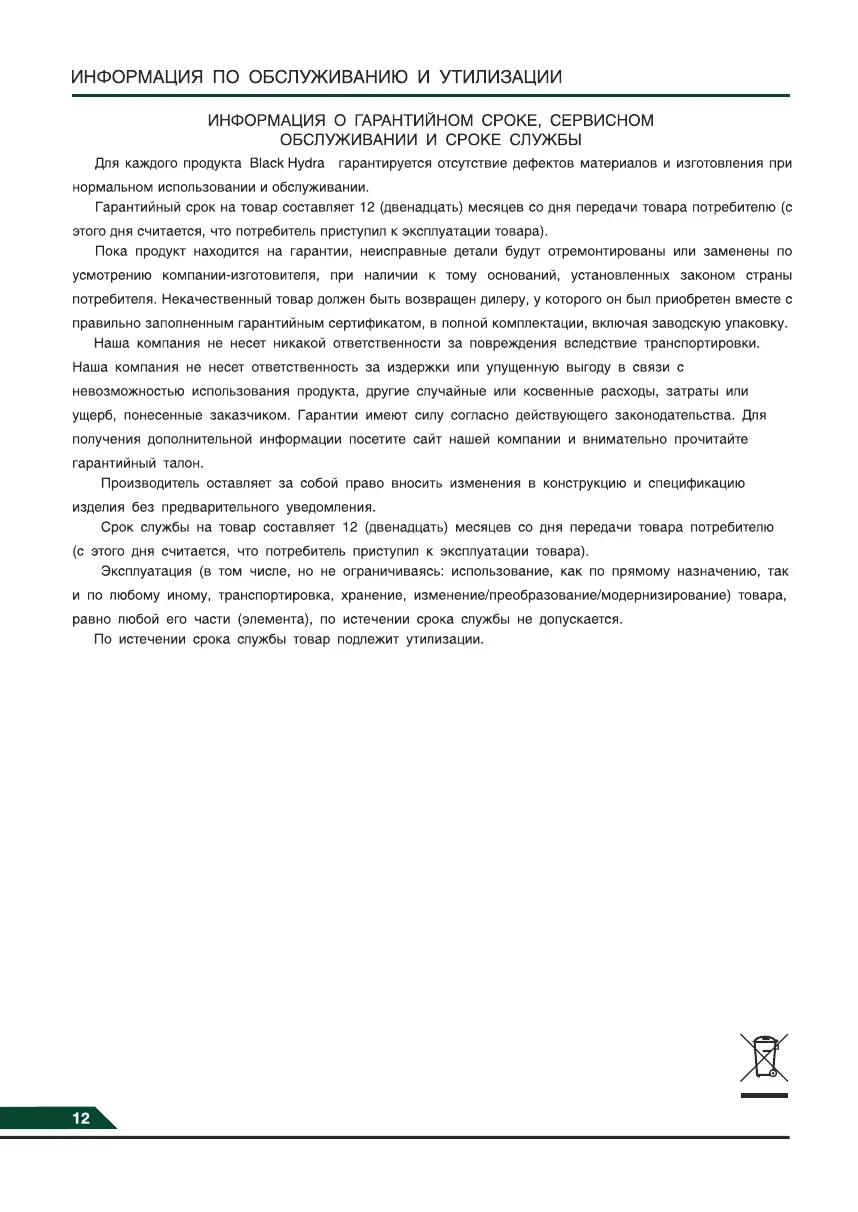 ИНФОРМАЦИЯ ПО ОБСЛУЖИВАНИЮ И УТИЛИЗАЦИИ

ИНФОРМАЦИЯ О ГАРАНТИЙНОМ СРОКЕ, СЕРВИСНОМ ОБСЛУЖИВАНИИ И СРОКЕ СЛУЖБЫ

Для каждого продукта Black Hydra гарантируется отсутствие дефектов материалов и изготовления при нормальном использовании и обслуживании.

Гарантийный срок на товар составляет 12 (двенадцать) месяцев со дня передачи товара потребителю (с этого дня считается, что потребитель приступил к эксплуатации товара).

Пока продукт находится на гарантии, неисправные детали будут отремонтированы или заменены по усмотрению компании-изготовителя, при наличии к тому оснований, установленных законом страны потребителя. Некачественный товар должен быть возвращен дилеру, у которого он был приобретен вместе с правильно заполненным гарантийным сертификатом, в полной комплектации, включая заводскую упаковку.

Наша компания не несет никакой ответственности за повреждения вследствие транспортировки. Наша компания не несет ответственность за издержки или упущенную выгоду в связи с невозможностью использования продукта, другие случайные или косвенные расходы, затраты или ущерб, понесенные заказчиком. Гарантии имеют силу согласно действующего законодательства. Для получения дополнительной информации посетите сайт нашей компании и внимательно прочитайте гарантийный талон.

Производитель оставляет за собой право вносить изменения в конструкцию и спецификацию изделия без предварительного уведомления.

Срок службы на товар составляет 12 (двенадцать) месяцев со дня передачи товара потребителю (с этого дня считается, что потребитель приступил к эксплуатации товара).

Эксплуатация (в том числе, но не ограничиваясь: использование, как по прямому назначению, так и по любому иному, транспортировка, хранение, изменение/преобразование/модернизирование) товара, равно любой его части (элемента), по истечении срока службы не допускается.

По истечении срока службы товар подлежит утилизации.

12